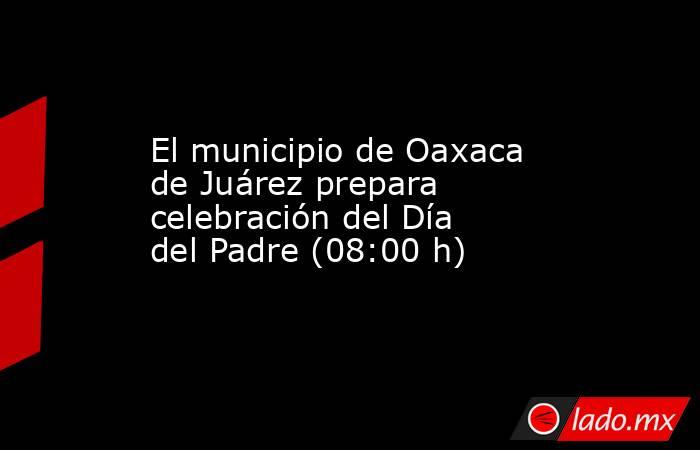 El municipio de Oaxaca de Juárez prepara celebración del Día del Padre (08:00 h)

lado.mx